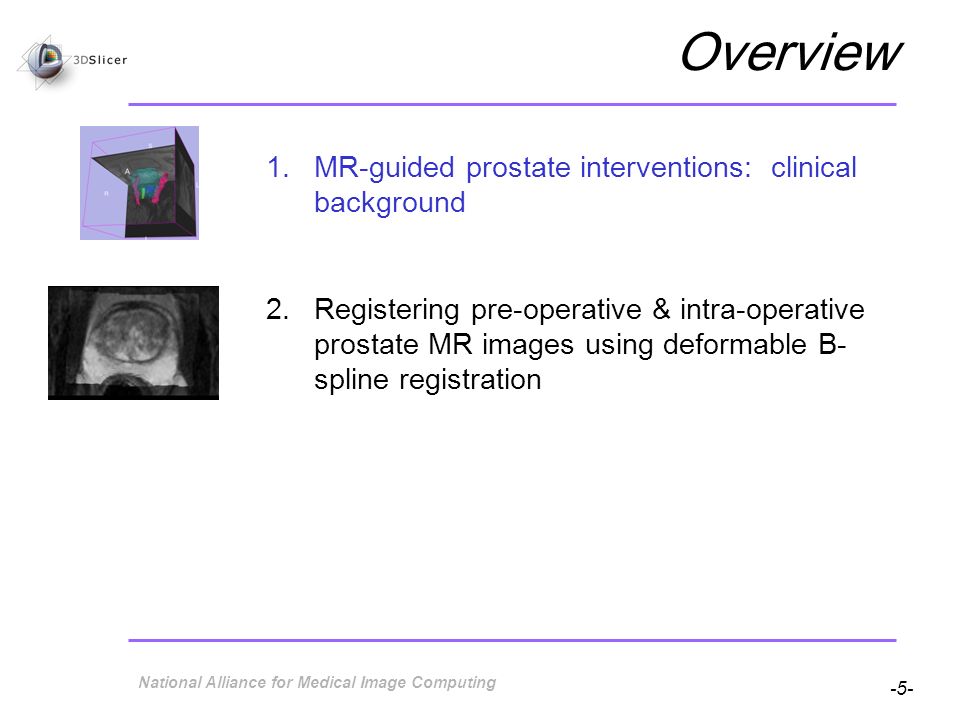 3DSlicer

Overview

1. MR-guided prostate interventions: clinical background

2. Registering pre-operative & intra-operative prostate MR images using deformable B-spline registration

National Alliance for Medical Image Computing

-5-